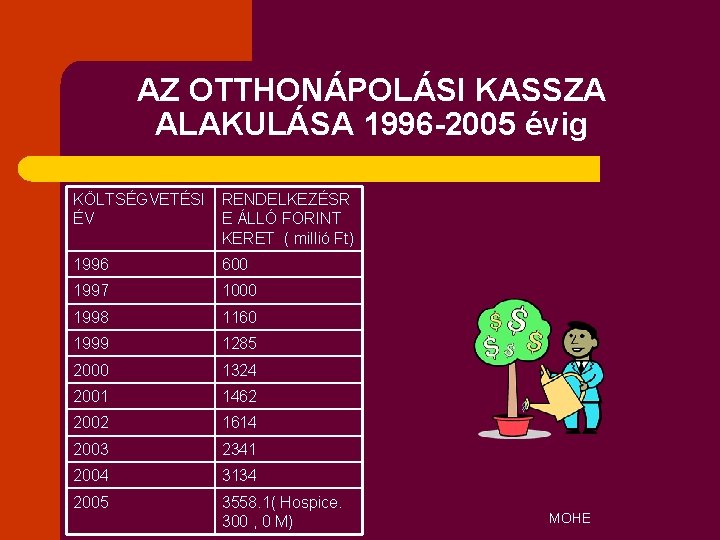 AZ OTTHONÁPOLÁSI KASSZA ALAKULÁSA 1996-2005 évig

| KÖLTSÉGVETÉSI ÉV | RENDELKEZÉSRE ÁLLÓ FORINT KERET ( millió Ft) |
|---|---|
| 1996 | 600 |
| 1997 | 1000 |
| 1998 | 1160 |
| 1999 | 1285 |
| 2000 | 1324 |
| 2001 | 1462 |
| 2002 | 1614 |
| 2003 | 2341 |
| 2004 | 3134 |
| 2005 | 3558.1( Hospice. 300 , 0 M) |

$ $ $ $ $

MOHE